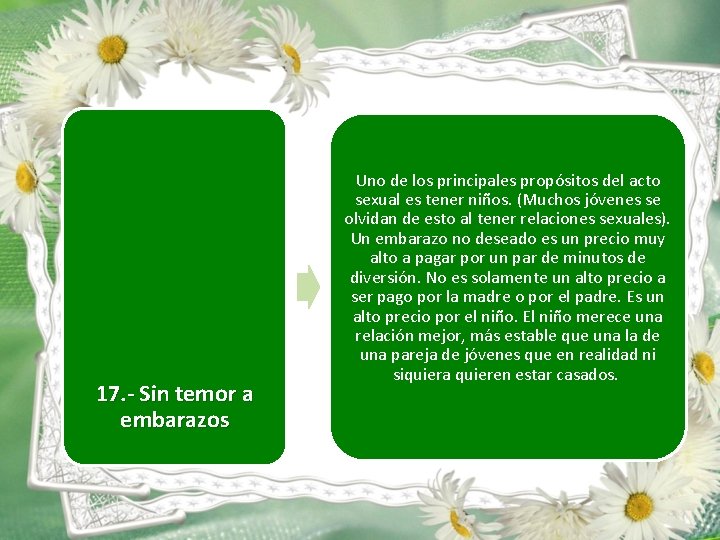 17.- Sin temor a embarazos

Uno de los principales propósitos del acto sexual es tener niños. (Muchos jóvenes se olvidan de esto al tener relaciones sexuales). Un embarazo no deseado es un precio muy alto a pagar por un par de minutos de diversión. No es solamente un alto precio a ser pago por la madre o por el padre. Es un alto precio por el niño. El niño merece una relación mejor, más estable que una la de una pareja de jóvenes que en realidad ni siquiera quieren estar casados.